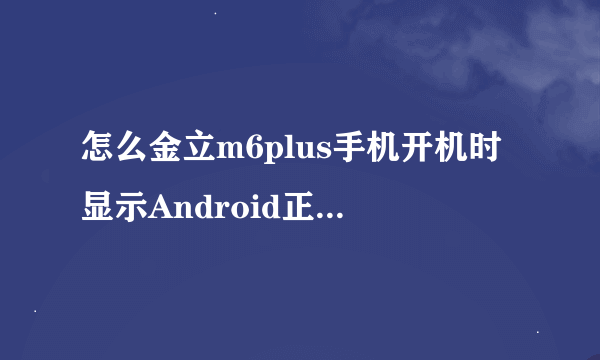 怎么金立m6plus手机开机时显示Android正...